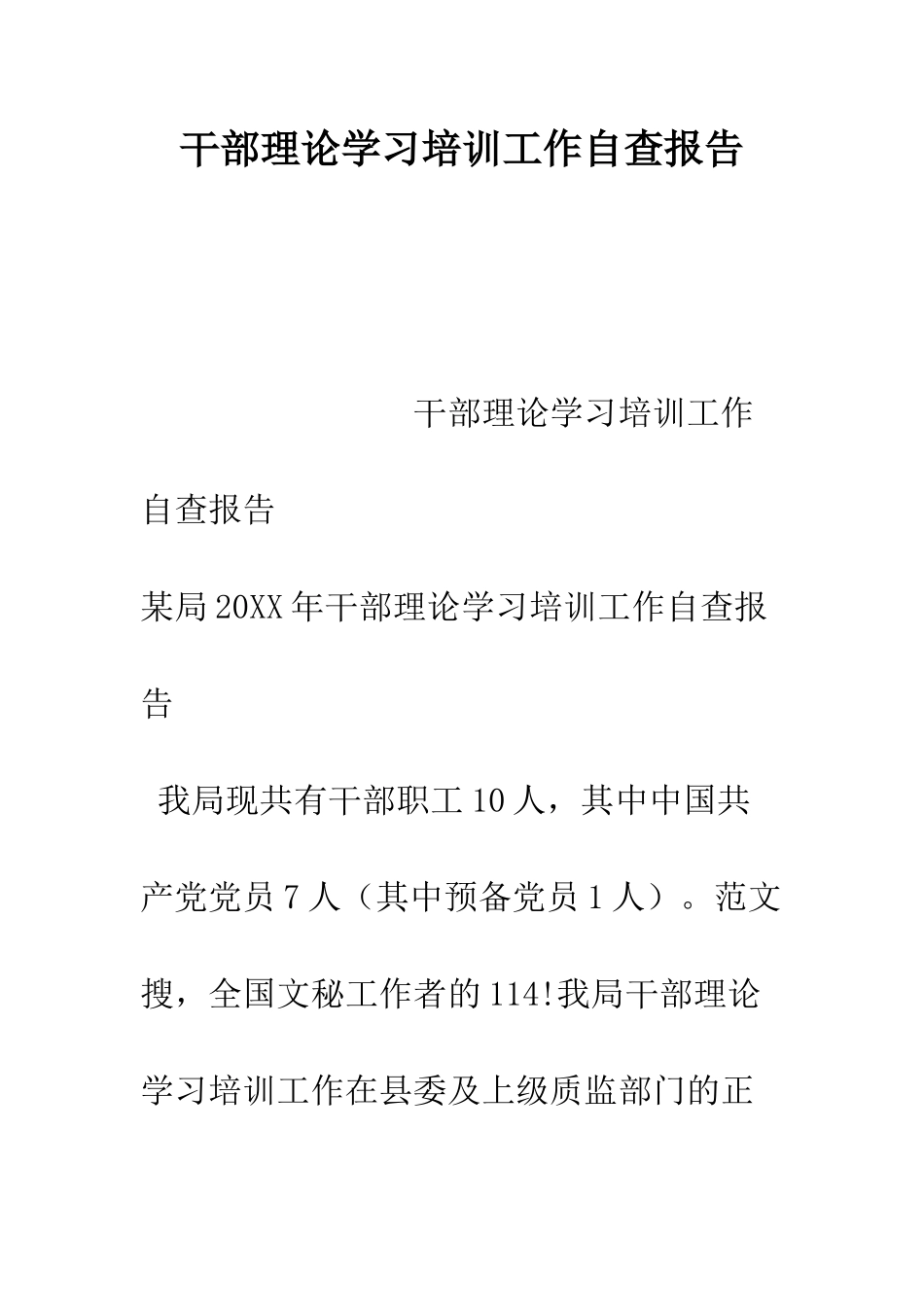 干部理论学习培训工作自查报告

干部理论学习培训工作自查报告

某局20XX年干部理论学习培训工作自查报告

我局现共有干部职工10人，其中中国共产党党员7人（其中预备党员1人）。范文搜，全国文秘工作者的114!我局干部理论学习培训工作在县委及上级质监部门的正